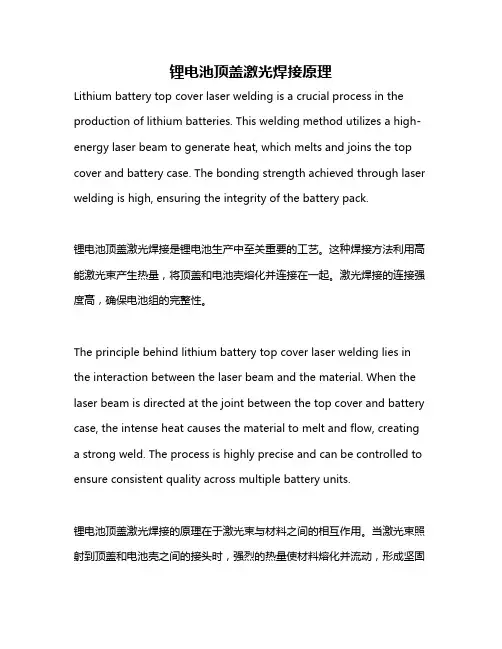 锂电池顶盖激光焊接原理

Lithium battery top cover laser welding is a crucial process in the production of lithium batteries. This welding method utilizes a high-energy laser beam to generate heat, which melts and joins the top cover and battery case. The bonding strength achieved through laser welding is high, ensuring the integrity of the battery pack.

锂电池顶盖激光焊接是锂电池生产中至关重要的工艺。这种焊接方法利用高能激光束产生热量，将顶盖和电池壳熔化并连接在一起。激光焊接的连接强度高，确保电池组的完整性。

The principle behind lithium battery top cover laser welding lies in the interaction between the laser beam and the material. When the laser beam is directed at the joint between the top cover and battery case, the intense heat causes the material to melt and flow, creating a strong weld. The process is highly precise and can be controlled to ensure consistent quality across multiple battery units.

锂电池顶盖激光焊接的原理在于激光束与材料之间的相互作用。当激光束照射到顶盖和电池壳之间的接头时，强烈的热量使材料熔化并流动，形成坚固